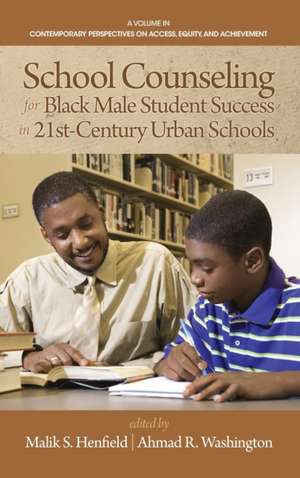 A VOLUME IN
CONTEMPORARY PERSPECTIVES ON ACCESS, EQUITY, AND ACHIEVEMENT

School Counseling for Black Male Student Success in 21st-Century Urban Schools

13

edited by
Malik S. Henfield | Ahmad R. Washington